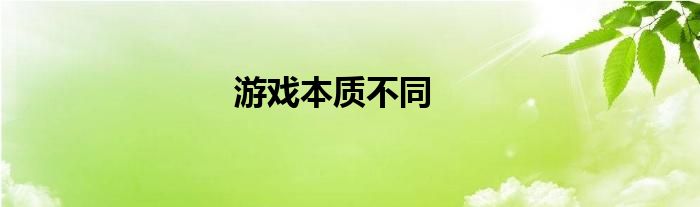 游戏本质不同